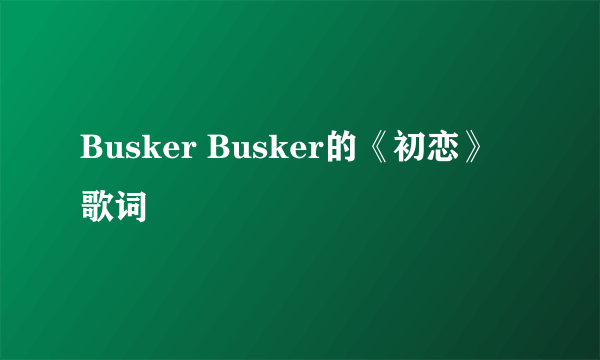 Busker Busker的《初恋》歌词